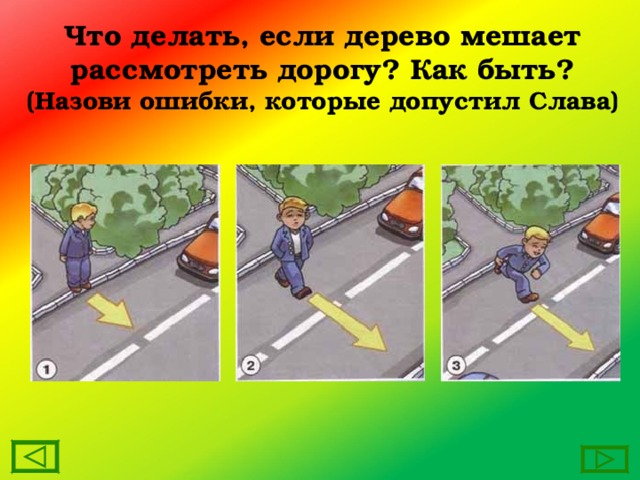 Что делать, если дерево мешает рассмотреть дорогу? Как быть?
(Назови ошибки, которые допустил Слава)

1

2

3